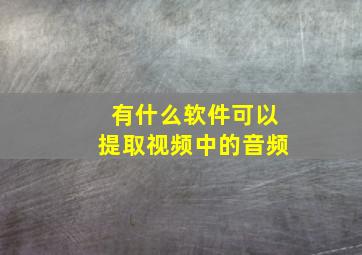 有什么软件可以
提取视频中的音频